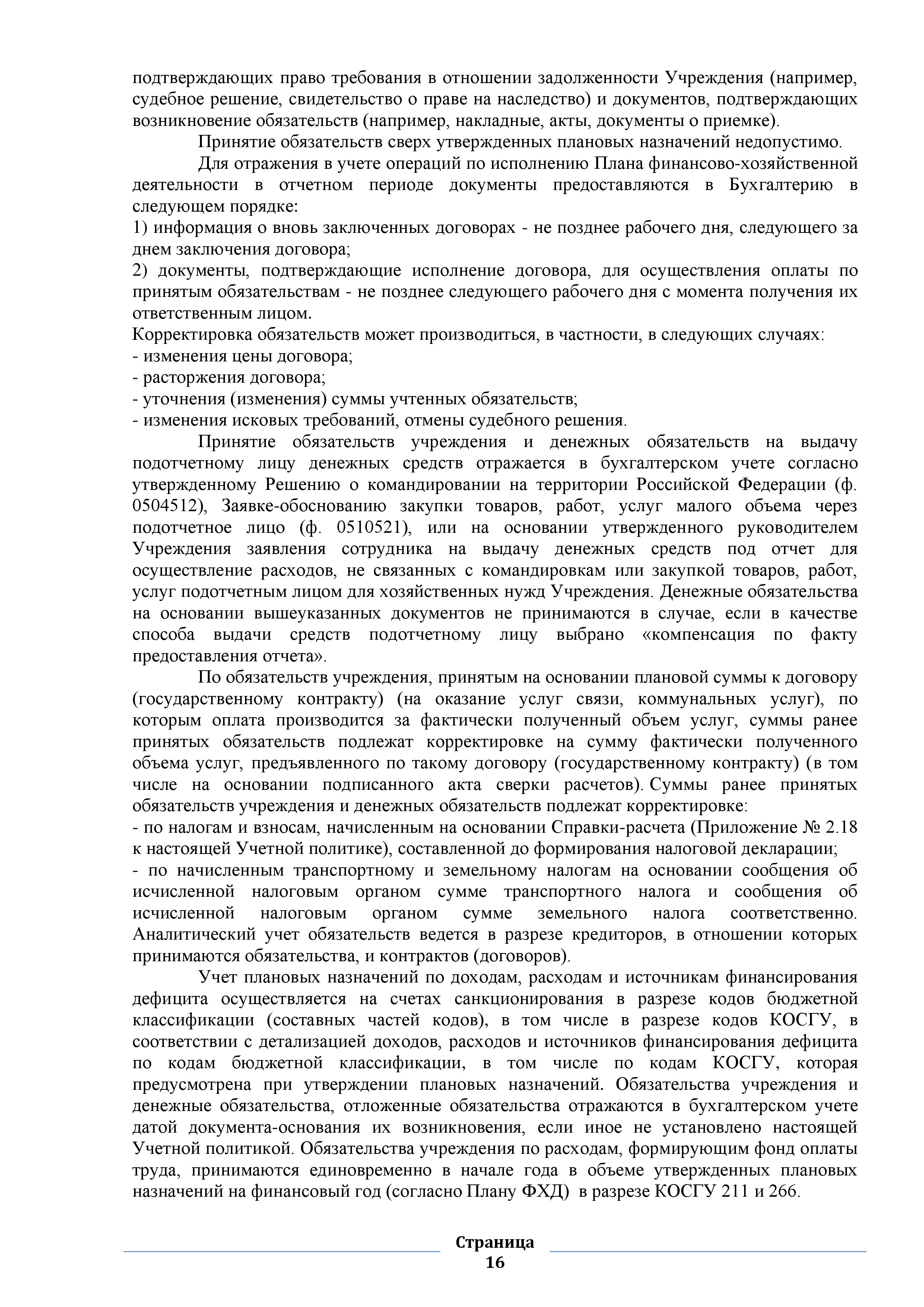 подтверждающих право требования в отношении задолженности Учреждения (например, судебное решение, свидетельство о праве на наследство) и документов, подтверждающих возникновение обязательств (например, накладные, акты, документы о приемке).

Принятие обязательств сверх утвержденных плановых назначений недопустимо.

Для отражения в учете операций по исполнению Плана финансово-хозяйственной деятельности в отчетном периоде документы предоставляются в Бухгалтерию в следующем порядке:
1) информация о вновь заключенных договорах - не позднее рабочего дня, следующего за днем заключения договора;
2) документы, подтверждающие исполнение договора, для осуществления оплаты по принятым обязательствам - не позднее следующего рабочего дня с момента получения их ответственным лицом.
Корректировка обязательств может производиться, в частности, в следующих случаях:
- изменения цены договора;
- расторжения договора;
- уточнения (изменения) суммы учтенных обязательств;
- изменения исковых требований, отмены судебного решения.

Принятие обязательств учреждения и денежных обязательств на выдачу подотчетному лицу денежных средств отражается в бухгалтерском учете согласно утвержденному Решению о командировании на территории Российской Федерации (ф. 0504512), Заявке-обоснованию закупки товаров, работ, услуг малого объема через подотчетное лицо (ф. 0510521), или на основании утвержденного руководителем Учреждения заявления сотрудника на выдачу денежных средств под отчет для осуществление расходов, не связанных с командировкам или закупкой товаров, работ, услуг подотчетным лицом для хозяйственных нужд Учреждения. Денежные обязательства на основании вышеуказанных документов не принимаются в случае, если в качестве способа выдачи средств подотчетному лицу выбрано «компенсация по факту предоставления отчета».

По обязательств учреждения, принятым на основании плановой суммы к договору (государственному контракту) (на оказание услуг связи, коммунальных услуг), по которым оплата производится за фактически полученный объем услуг, суммы ранее принятых обязательств подлежат корректировке на сумму фактически полученного объема услуг, предъявленного по такому договору (государственному контракту) (в том числе на основании подписанного акта сверки расчетов). Суммы ранее принятых обязательств учреждения и денежных обязательств подлежат корректировке:
- по налогам и взносам, начисленным на основании Справки-расчета (Приложение № 2.18 к настоящей Учетной политике), составленной до формирования налоговой декларации;
- по начисленным транспортному и земельному налогам на основании сообщения об исчисленной налоговым органом сумме транспортного налога и сообщения об исчисленной налоговым органом сумме земельного налога соответственно. Аналитический учет обязательств ведется в разрезе кредиторов, в отношении которых принимаются обязательства, и контрактов (договоров).

Учет плановых назначений по доходам, расходам и источникам финансирования дефицита осуществляется на счетах санкционирования в разрезе кодов бюджетной классификации (составных частей кодов), в том числе в разрезе кодов КОСГУ, в соответствии с детализацией доходов, расходов и источников финансирования дефицита по кодам бюджетной классификации, в том числе по кодам КОСГУ, которая предусмотрена при утверждении плановых назначений. Обязательства учреждения и денежные обязательства, отложенные обязательства отражаются в бухгалтерском учете датой документа-основания их возникновения, если иное не установлено настоящей Учетной политикой. Обязательства учреждения по расходам, формирующим фонд оплаты труда, принимаются единовременно в начале года в объеме утвержденных плановых назначений на финансовый год (согласно Плану ФХД) в разрезе КОСГУ 211 и 266.

Страница
16